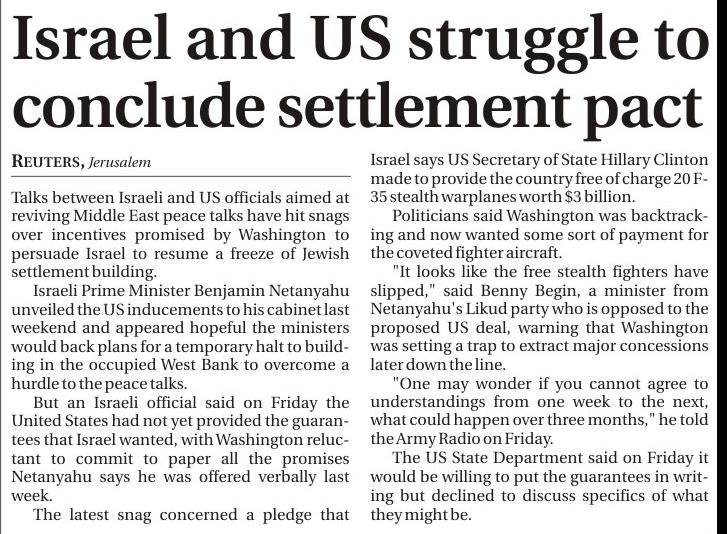 Israel and US struggle to conclude settlement pact

REUTERS, Jerusalem

Talks between Israeli and US officials aimed at reviving Middle East peace talks have hit snags over incentives promised by Washington to persuade Israel to resume a freeze of Jewish settlement building.

Israeli Prime Minister Benjamin Netanyahu unveiled the US inducements to his cabinet last weekend and appeared hopeful the ministers would back plans for a temporary halt to building in the occupied West Bank to overcome a hurdle to the peace talks.

But an Israeli official said on Friday the United States had not yet provided the guarantees that Israel wanted, with Washington reluctant to commit to paper all the promises Netanyahu says he was offered verbally last week.

The latest snag concerned a pledge that Israel says US Secretary of State Hillary Clinton made to provide the country free of charge 20 F-35 stealth warplanes worth $3 billion.

Politicians said Washington was backtracking and now wanted some sort of payment for the coveted fighter aircraft.

"It looks like the free stealth fighters have slipped," said Benny Begin, a minister from Netanyahu's Likud party who is opposed to the proposed US deal, warning that Washington was setting a trap to extract major concessions later down the line.

"One may wonder if you cannot agree to understandings from one week to the next, what could happen over three months," he told the Army Radio on Friday.

The US State Department said on Friday it would be willing to put the guarantees in writing but declined to discuss specifics of what they might be.